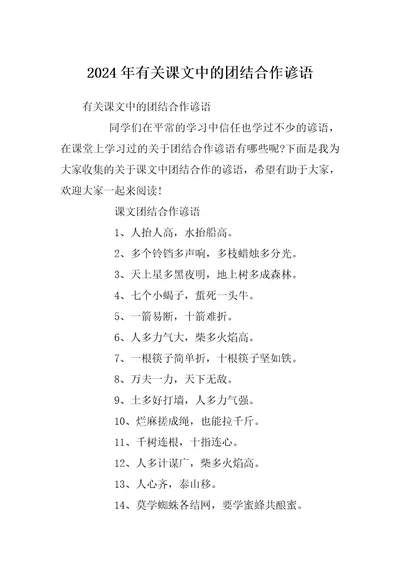 2024年有关课文中的团结合作谚语

有关课文中的团结合作谚语

同学们在平常的学习中信任也学过不少的谚语，在课堂上学习过的关于团结合作谚语有哪些呢?下面是我为大家收集的关于课文中团结合作的谚语，希望有助于大家，欢迎大家一起来阅读!

课文团结合作谚语

1、人抬人高，水抬船高。

2、多个铃铛多声响，多枝蜡烛多分光。

3、天上星多黑夜明，地上树多成森林。

4、七个小蝎子，蜇死一头牛。

5、一箭易断，十箭难折。

6、人多力气大，柴多火焰高。

7、一根筷子简单折，十根筷子坚如铁。

8、万夫一力，天下无敌。

9、土多好打墙，人多力气强。

10、烂麻搓成绳，也能拉千斤。

11、千树连根，十指连心。

12、人多计谋广，柴多火焰高。

13、人心齐，泰山移。

14、莫学蜘蛛各结网，要学蜜蜂共酿蜜。